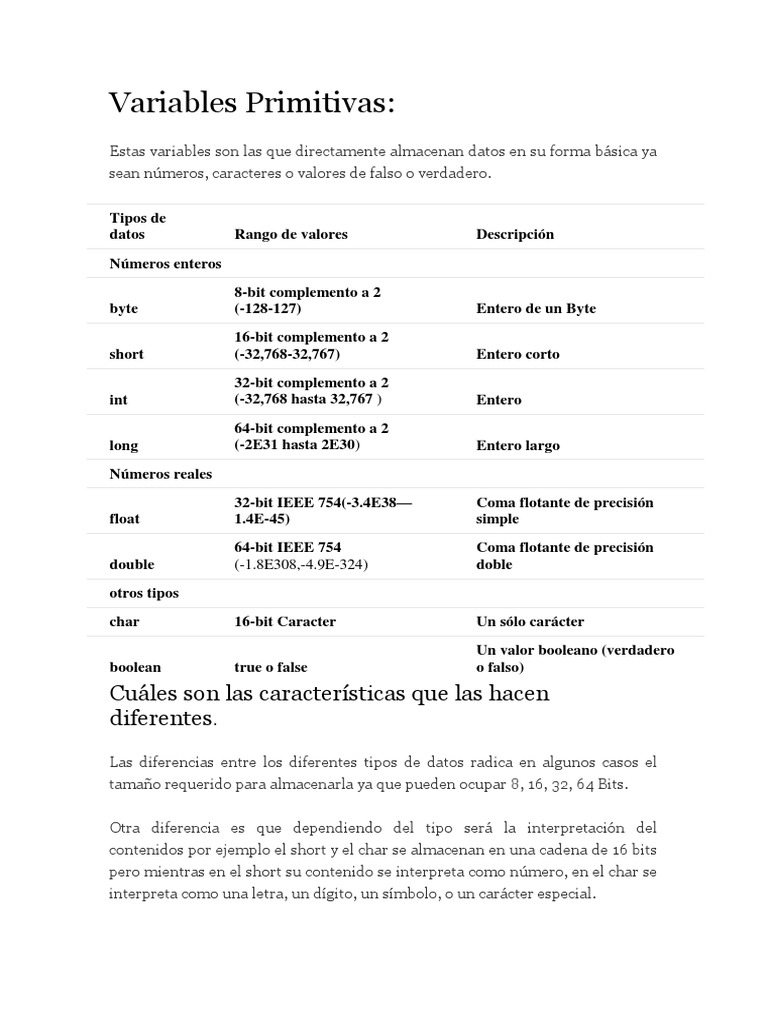 Variables Primitivas:

Estas variables son las que directamente almacenan datos en su forma básica ya sean números, caracteres o valores de falso o verdadero.

| Tipos de datos | Rango de valores | Descripción |
|---|---|---|
| Números enteros | | |
| byte | 8-bit complemento a 2 (-128-127) | Entero de un Byte |
| short | 16-bit complemento a 2 (-32,768-32,767) | Entero corto |
| int | 32-bit complemento a 2 (-32,768 hasta 32,767 ) | Entero |
| long | 64-bit complemento a 2 (-2E31 hasta 2E30) | Entero largo |
| Números reales | | |
| float | 32-bit IEEE 754(-3.4E38—1.4E-45) | Coma flotante de precisión simple |
| double | 64-bit IEEE 754 (-1.8E308,-4.9E-324) | Coma flotante de precisión doble |
| otros tipos | | |
| char | 16-bit Caracter | Un sólo carácter |
| boolean | true o false | Un valor booleano (verdadero o falso) |

Cuáles son las características que las hacen diferentes.

Las diferencias entre los diferentes tipos de datos radica en algunos casos el tamaño requerido para almacenarla ya que pueden ocupar 8, 16, 32, 64 Bits.

Otra diferencia es que dependiendo del tipo será la interpretación del contenidos por ejemplo el short y el char se almacenan en una cadena de 16 bits pero mientras en el short su contenido se interpreta como número, en el char se interpreta como una letra, un dígito, un símbolo, o un carácter especial.